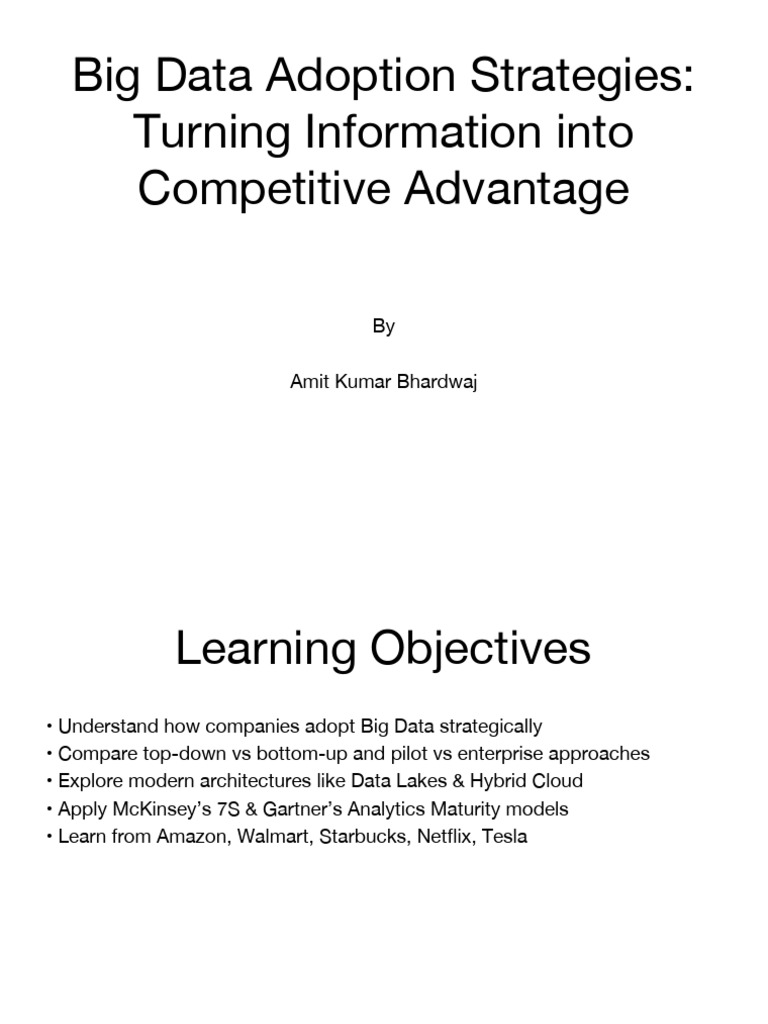 Big Data Adoption Strategies: Turning Information into Competitive Advantage

By

Amit Kumar Bhardwaj

Learning Objectives

• Understand how companies adopt Big Data strategically
• Compare top-down vs bottom-up and pilot vs enterprise approaches
• Explore modern architectures like Data Lakes & Hybrid Cloud
• Apply McKinsey's 7S & Gartner's Analytics Maturity models
• Learn from Amazon, Walmart, Starbucks, Netflix, Tesla